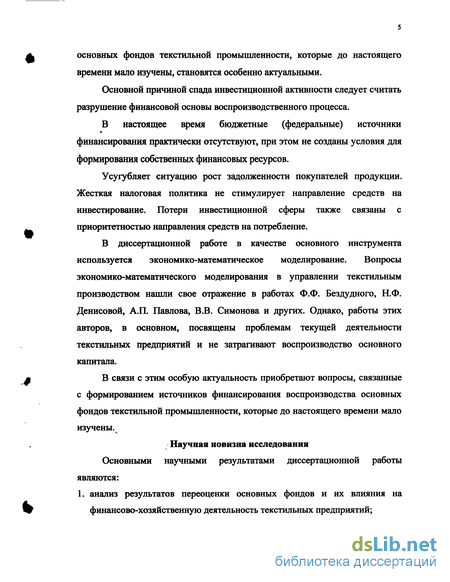 5

основных фондов текстильной промышленности, которые до настоящего времени мало изучены, становятся особенно актуальными.

Основной причиной спада инвестиционной активности следует считать разрушение финансовой основы воспроизводственного процесса.

В настоящее время бюджетные (федеральные) источники финансирования практически отсутствуют, при этом не созданы условия для формирования собственных финансовых ресурсов.

Усугубляет ситуацию рост задолженности покупателей продукции. Жесткая налоговая политика не стимулирует направление средств на инвестирование. Потери инвестиционной сферы также связаны с приоритетностью направления средств на потребление.

В диссертационной работе в качестве основного инструмента используется экономико-математическое моделирование. Вопросы экономико-математического моделирования в управлении текстильным производством нашли свое отражение в работах Ф.Ф. Бездудного, Н.Ф. Денисовой, А.П. Павлова, В.В. Симонова и других. Однако, работы этих авторов, в основном, посвящены проблемам текущей деятельности текстильных предприятий и не затрагивают воспроизводство основного капитала.

В связи с этим особую актуальность приобретают вопросы, связанные с формированием источников финансирования воспроизводства основных фондов текстильной промышленности, которые до настоящего времени мало изучены.

Научная новизна исследования

Основными научными результатами диссертационной работы являются:

1. анализ результатов переоценки основных фондов и их влияния на финансово-хозяйственную деятельность текстильных предприятий;

dsLib.net
библиотека диссертаций